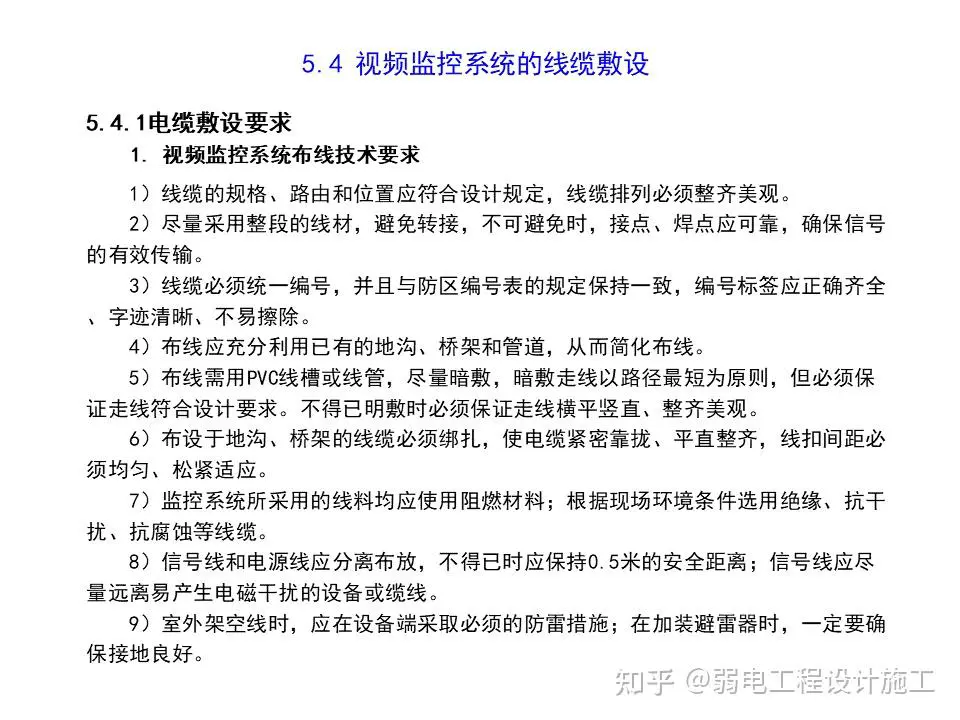 5.4 视频监控系统的线缆敷设

5.4.1电缆敷设要求

1. 视频监控系统布线技术要求

1）线缆的规格、路由和位置应符合设计规定，线缆排列必须整齐美观。

2）尽量采用整段的线材，避免转接，不可避免时，接点、焊点应可靠，确保信号的有效传输。

3）线缆必须统一编号，并且与防区编号表的规定保持一致，编号标签应正确齐全、字迹清晰、不易擦除。

4）布线应充分利用已有的地沟、桥架和管道，从而简化布线。

5）布线需用PVC线槽或线管，尽量暗敷，暗敷走线以路径最短为原则，但必须保证走线符合设计要求。不得已明敷时必须保证走线横平竖直、整齐美观。

6）布设于地沟、桥架的线缆必须绑扎，使电缆紧密靠拢、平直整齐，线扣间距必须均匀、松紧适应。

7）监控系统所采用的线料均应使用阻燃材料；根据现场环境条件选用绝缘、抗干扰、抗腐蚀等线缆。

8）信号线和电源线应分离布放，不得已时应保持0.5米的安全距离；信号线应尽量远离易产生电磁干扰的设备或缆线。

9）室外架空线时，应在设备端采取必须的防雷措施；在加装避雷器时，一定要确保接地良好。

知乎 @弱电工程设计施工